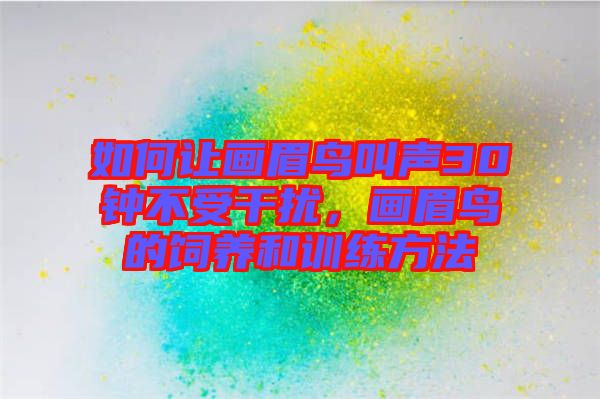 如何让画眉鸟叫声30钟不受干扰，画眉鸟的饲养和训练方法